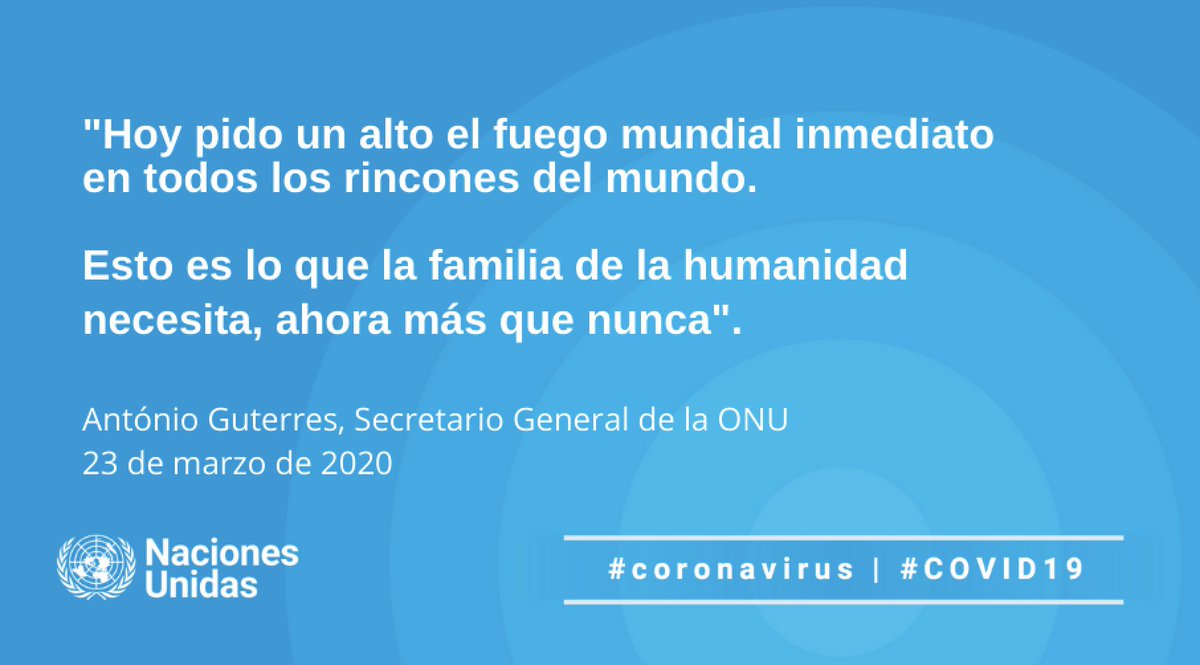 "Hoy pido un alto el fuego mundial inmediato en todos los rincones del mundo.

Esto es lo que la familia de la humanidad necesita, ahora más que nunca".

António Guterres, Secretario General de la ONU
23 de marzo de 2020

Naciones Unidas

#coronavirus | #COVID19